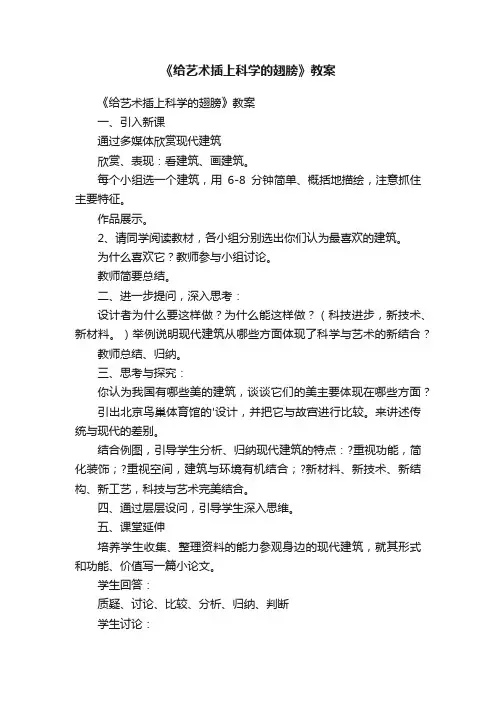 《给艺术插上科学的翅膀》教案

《给艺术插上科学的翅膀》教案

一、引入新课

通过多媒体欣赏现代建筑

欣赏、表现：看建筑、画建筑。

每个小组选一个建筑，用 6-8 分钟简单、概括地描绘，注意抓住主要特征。

作品展示。

2、请同学阅读教材，各小组分别选出你们认为最喜欢的建筑。

为什么喜欢它？教师参与小组讨论。

教师简要总结。

二、进一步提问，深入思考：

设计者为什么要这样做？为什么能这样做？（科技进步，新技术、新材料。）举例说明现代建筑从哪些方面体现了科学与艺术的新结合？

教师总结、归纳。

三、思考与探究：

你认为我国有哪些美的建筑，谈谈它们的美主要体现在哪些方面？

引出北京鸟巢体育馆的'设计，并把它与故宫进行比较。来讲述传统与现代的差别。

结合例图，引导学生分析、归纳现代建筑的特点：?重视功能，简化装饰；?重视空间，建筑与环境有机结合；?新材料、新技术、新结构、新工艺，科技与艺术完美结合。

四、通过层层设问，引导学生深入思维。

五、课堂延伸

培养学生收集、整理资料的能力参观身边的现代建筑，就其形式和功能、价值写一篇小论文。

学生回答：

质疑、讨论、比较、分析、归纳、判断

学生讨论：